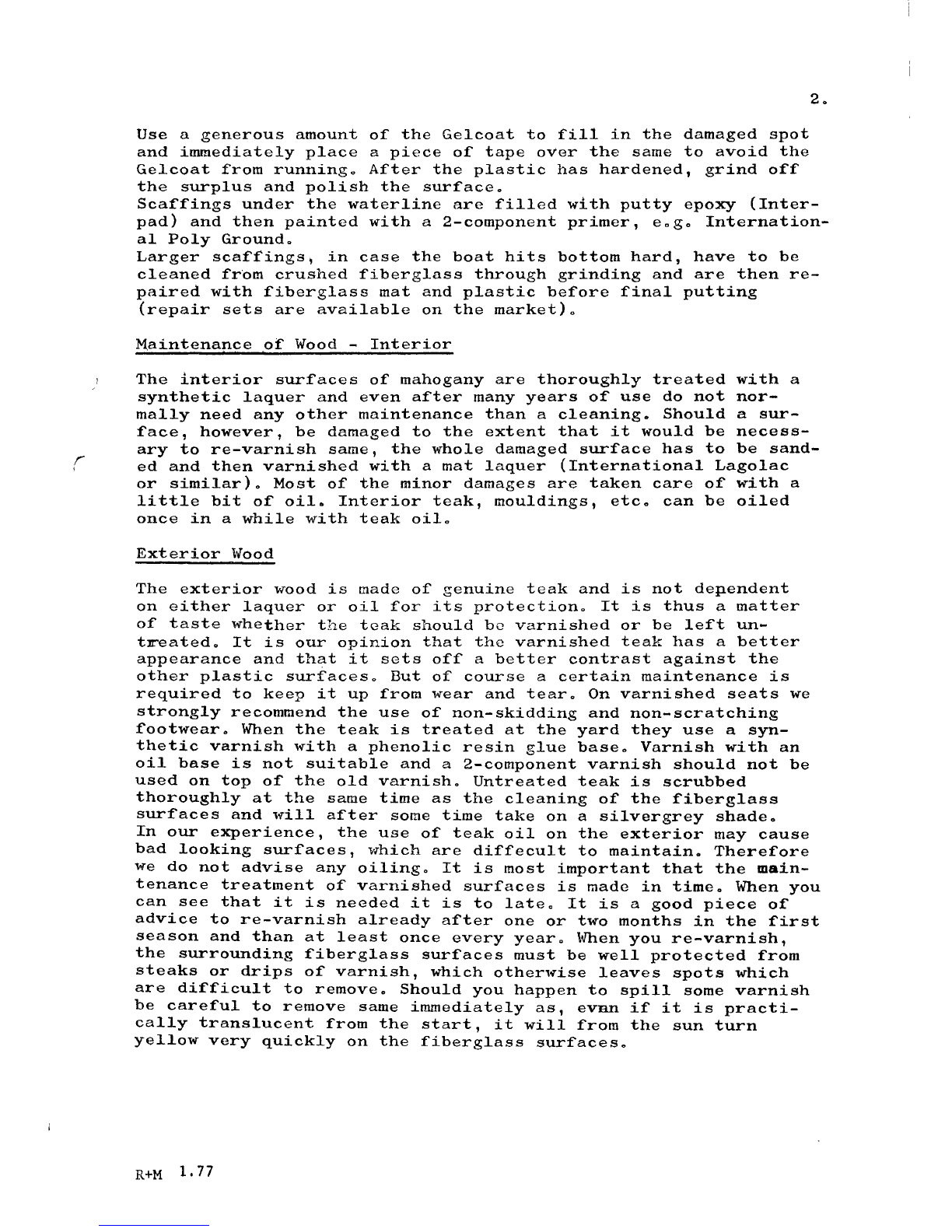 2.

Use a generous amount of the Gelcoat to fill in the damaged spot and immediately place a piece of tape over the same to avoid the Gelcoat from running. After the plastic has hardened, grind off the surplus and polish the surface.
Scaffings under the waterline are filled with putty epoxy (Interpad) and then painted with a 2-component primer, e.g. International Poly Ground.
Larger scaffings, in case the boat hits bottom hard, have to be cleaned from crushed fiberglass through grinding and are then repaired with fiberglass mat and plastic before final putting (repair sets are available on the market).

Maintenance of Wood - Interior

The interior surfaces of mahogany are thoroughly treated with a synthetic laquer and even after many years of use do not normally need any other maintenance than a cleaning. Should a surface, however, be damaged to the extent that it would be necessary to re-varnish same, the whole damaged surface has to be sanded and then varnished with a mat laquer (International Lagolac or similar). Most of the minor damages are taken care of with a little bit of oil. Interior teak, mouldings, etc. can be oiled once in a while with teak oil.

Exterior Wood

The exterior wood is made of genuine teak and is not dependent on either laquer or oil for its protection. It is thus a matter of taste whether the teak should be varnished or be left untreated. It is our opinion that the varnished teak has a better appearance and that it sets off a better contrast against the other plastic surfaces. But of course a certain maintenance is required to keep it up from wear and tear. On varnished seats we strongly recommend the use of non-skidding and non-scratching footwear. When the teak is treated at the yard they use a synthetic varnish with a phenolic resin glue base. Varnish with an oil base is not suitable and a 2-component varnish should not be used on top of the old varnish. Untreated teak is scrubbed thoroughly at the same time as the cleaning of the fiberglass surfaces and will after some time take on a silvergrey shade.
In our experience, the use of teak oil on the exterior may cause bad looking surfaces, which are diffecult to maintain. Therefore we do not advise any oiling. It is most important that the maintenance treatment of varnished surfaces is made in time. When you can see that it is needed it is to late. It is a good piece of advice to re-varnish already after one or two months in the first season and than at least once every year. When you re-varnish, the surrounding fiberglass surfaces must be well protected from steaks or drips of varnish, which otherwise leaves spots which are difficult to remove. Should you happen to spill some varnish be careful to remove same immediately as, evnn if it is practically translucent from the start, it will from the sun turn yellow very quickly on the fiberglass surfaces.

R+M 1.77